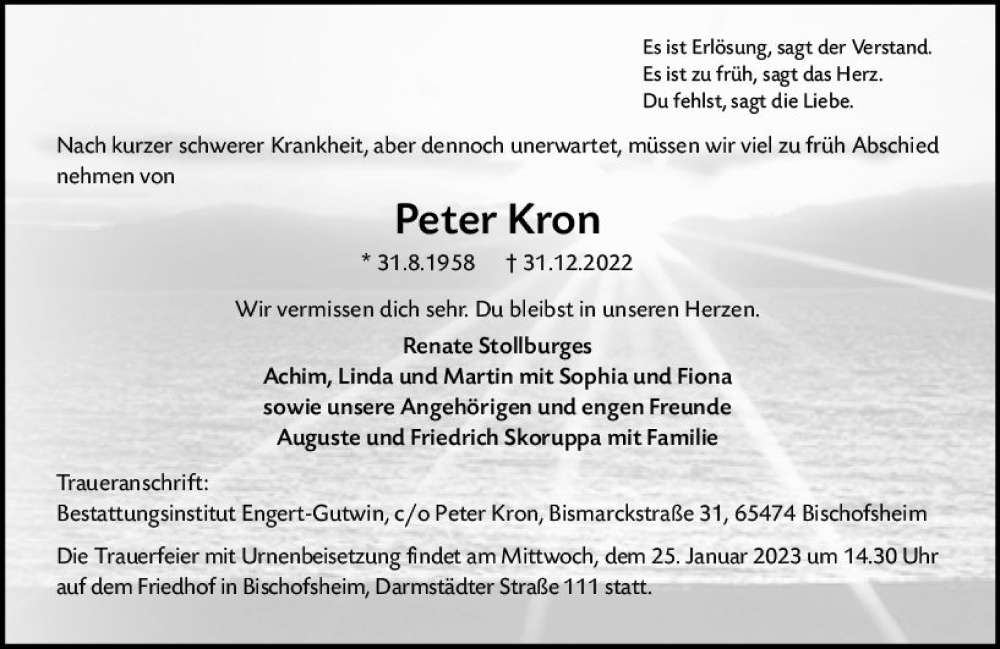 Es ist Erlösung, sagt der Verstand.
Es ist zu früh, sagt das Herz.
Du fehlst, sagt die Liebe.

Nach kurzer schwerer Krankheit, aber dennoch unerwartet, müssen wir viel zu früh Abschied nehmen von

Peter Kron

* 31.8.1958 † 31.12.2022

Wir vermissen dich sehr. Du bleibst in unseren Herzen.

Renate Stollburges
Achim, Linda und Martin mit Sophia und Fiona
sowie unsere Angehörigen und engen Freunde
Auguste und Friedrich Skoruppa mit Familie

Traueranschrift:
Bestattungsinstitut Engert-Gutwin, c/o Peter Kron, Bismarckstraße 31, 65474 Bischofsheim

Die Trauerfeier mit Urnenbeisetzung findet am Mittwoch, dem 25. Januar 2023 um 14.30 Uhr auf dem Friedhof in Bischofsheim, Darmstädter Straße 111 statt.